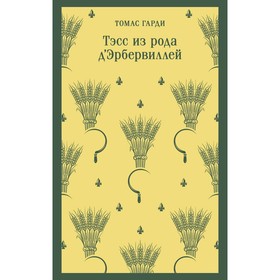 ТОМАС ГАРДИ

Тэсс из рода д'Эрбервиллей